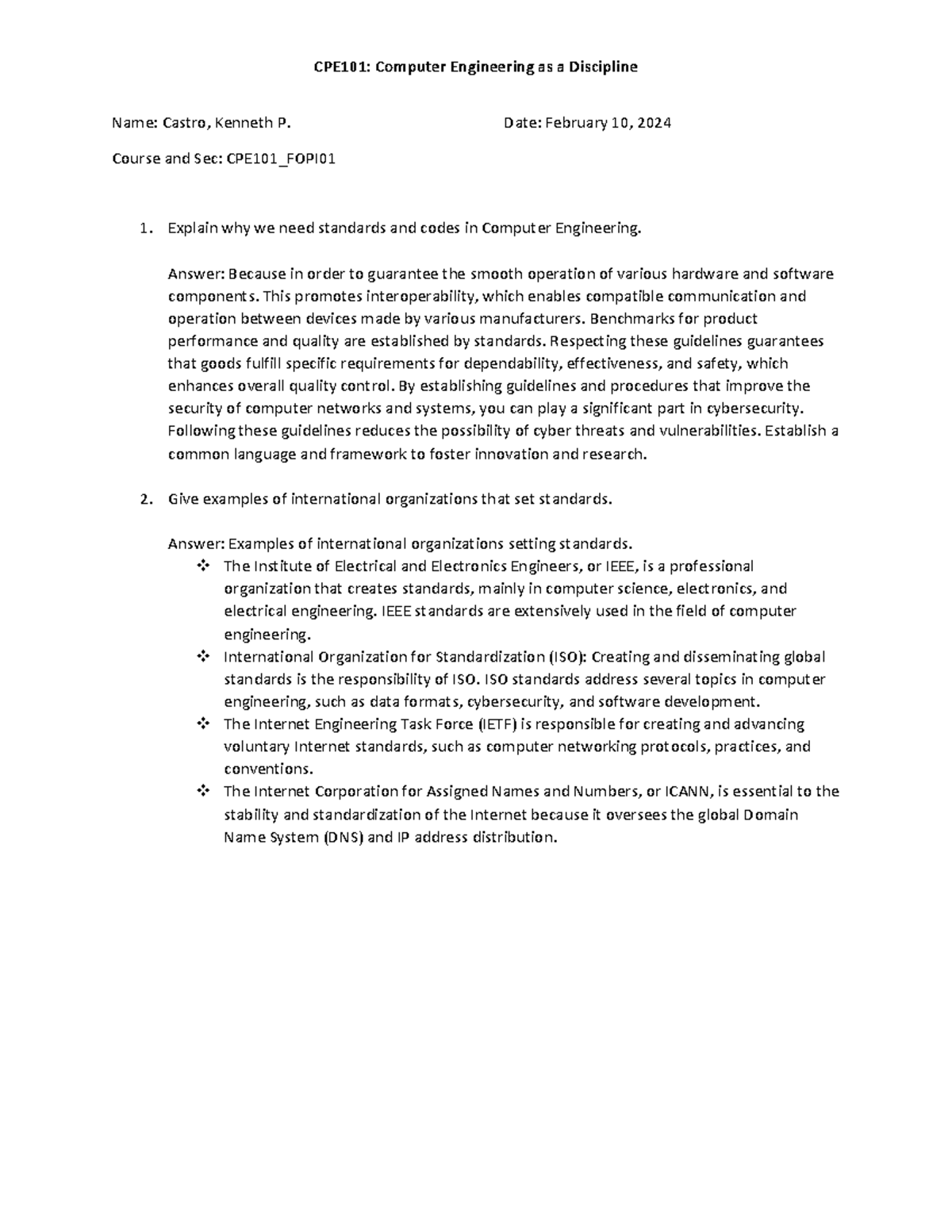 CPE101: Computer Engineering as a Discipline

Name: Castro, Kenneth P. Date: February 10, 2024

Course and Sec: CPE101_FOPI01

1. Explain why we need standards and codes in Computer Engineering.

Answer: Because in order to guarantee the smooth operation of various hardware and software components. This promotes interoperability, which enables compatible communication and operation between devices made by various manufacturers. Benchmarks for product performance and quality are established by standards. Respecting these guidelines guarantees that goods fulfill specific requirements for dependability, effectiveness, and safety, which enhances overall quality control. By establishing guidelines and procedures that improve the security of computer networks and systems, you can play a significant part in cybersecurity. Following these guidelines reduces the possibility of cyber threats and vulnerabilities. Establish a common language and framework to foster innovation and research.

2. Give examples of international organizations that set standards.

Answer: Examples of international organizations setting standards.
❖ The Institute of Electrical and Electronics Engineers, or IEEE, is a professional organization that creates standards, mainly in computer science, electronics, and electrical engineering. IEEE standards are extensively used in the field of computer engineering.
❖ International Organization for Standardization (ISO): Creating and disseminating global standards is the responsibility of ISO. ISO standards address several topics in computer engineering, such as data formats, cybersecurity, and software development.
❖ The Internet Engineering Task Force (IETF) is responsible for creating and advancing voluntary Internet standards, such as computer networking protocols, practices, and conventions.
❖ The Internet Corporation for Assigned Names and Numbers, or ICANN, is essential to the stability and standardization of the Internet because it oversees the global Domain Name System (DNS) and IP address distribution.